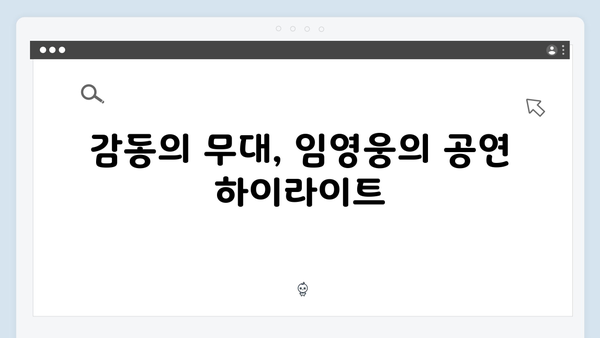 감동의 무대, 임영웅의 공연 하이라이트